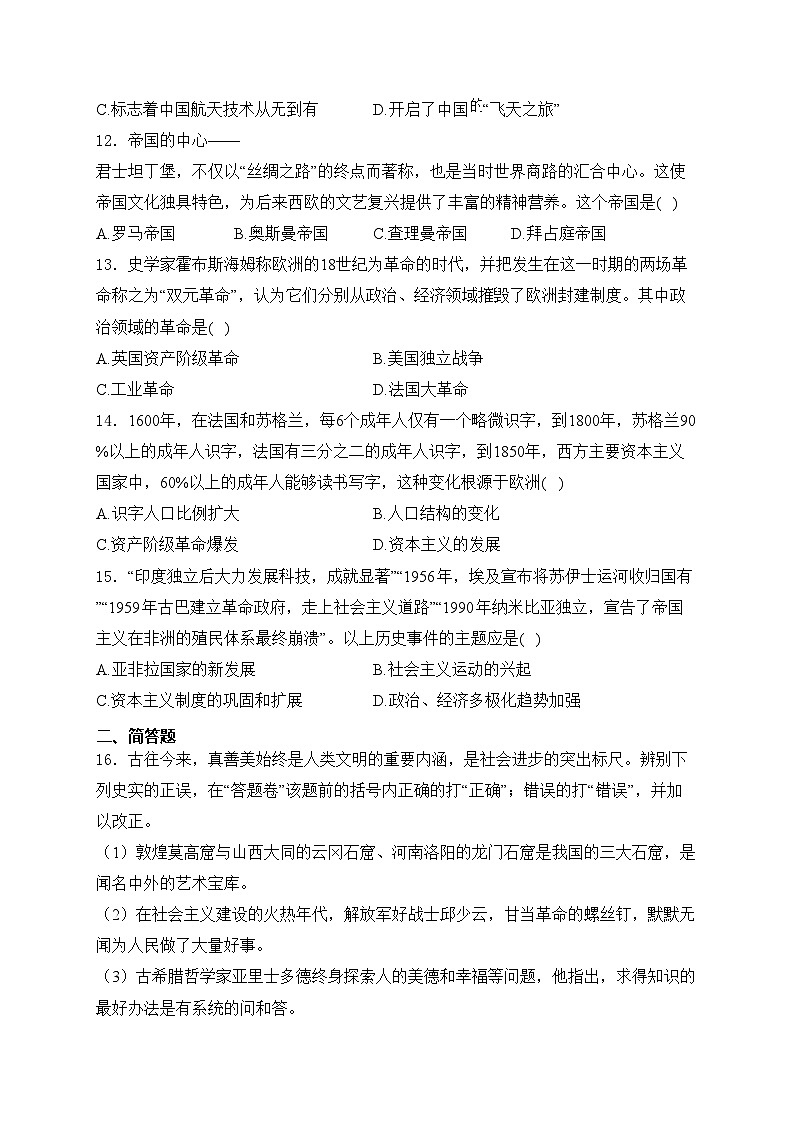 C.标志着中国航天技术从无到有　　D.开启了中国的“飞天之旅”

12．帝国的中心——

君士坦丁堡，不仅以“丝绸之路”的终点而著称，也是当时世界商路的汇合中心。这使帝国文化独具特色，为后来西欧的文艺复兴提供了丰富的精神营养。这个帝国是( )

A.罗马帝国　B.奥斯曼帝国　C.查理曼帝国　D.拜占庭帝国

13．史学家霍布斯海姆称欧洲的18世纪为革命的时代，并把发生在这一时期的两场革命称之为“双元革命”，认为它们分别从政治、经济领域摧毁了欧洲封建制度。其中政治领域的革命是( )

A.英国资产阶级革命　B.美国独立战争

C.工业革命　D.法国大革命

14．1600年，在法国和苏格兰，每6个成年人仅有一个略微识字，到1800年，苏格兰90%以上的成年人识字，法国有三分之二的成年人识字，到1850年，西方主要资本主义国家中，60%以上的成年人能够读书写字，这种变化根源于欧洲( )

A.识字人口比例扩大　B.人口结构的变化

C.资产阶级革命爆发　D.资本主义的发展

15．“印度独立后大力发展科技，成就显著”“1956年，埃及宣布将苏伊士运河收归国有”“1959年古巴建立革命政府，走上社会主义道路”“1990年纳米比亚独立，宣告了帝国主义在非洲的殖民体系最终崩溃”。以上历史事件的主题应是( )

A.亚非拉国家的新发展　B.社会主义运动的兴起

C.资本主义制度的巩固和扩展　D.政治、经济多极化趋势加强

二、简答题

16．古往今来，真善美始终是人类文明的重要内涵，是社会进步的突出标尺。辨别下列史实的正误，在“答题卷”该题前的括号内正确的打“正确”；错误的打“错误”，并加以改正。

（1）敦煌莫高窟与山西大同的云冈石窟、河南洛阳的龙门石窟是我国的三大石窟，是闻名中外的艺术宝库。

（2）在社会主义建设的火热年代，解放军好战士邱少云，甘当革命的螺丝钉，默默无闻为人民做了大量好事。

（3）古希腊哲学家亚里士多德终身探索人的美德和幸福等问题，他指出，求得知识的最好办法是有系统的问和答。